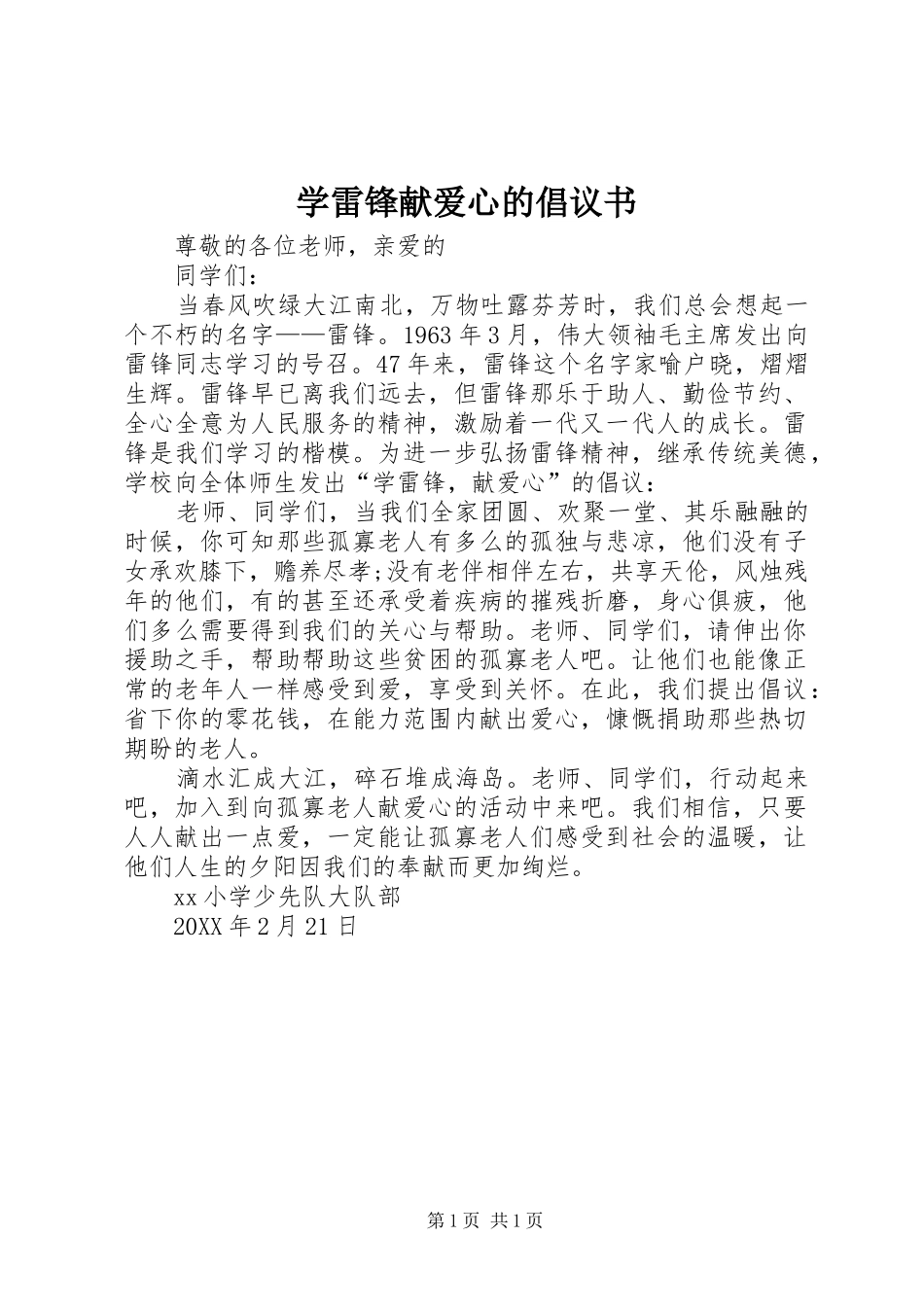 学雷锋献爱心的倡议书

尊敬的各位老师，亲爱的

同学们：

当春风吹绿大江南北，万物吐露芬芳时，我们总会想起一个不朽的名字——雷锋。1963年3月，伟大领袖毛主席发出向雷锋同志学习的号召。47年来，雷锋这个名字家喻户晓，熠熠生辉。雷锋早已离我们远去，但雷锋那乐于助人、勤俭节约、全心全意为人民服务的精神，激励着一代又一代人的成长。雷锋是我们学习的楷模。为进一步弘扬雷锋精神，继承传统美德，学校向全体师生发出“学雷锋，献爱心”的倡议：

老师、同学们，当我们全家团圆、欢聚一堂、其乐融融的时候，你可知那些孤寡老人有多么的孤独与悲凉，他们没有子女承欢膝下，赡养尽孝;没有老伴相伴左右，共享天伦，风烛残年的他们，有的甚至还承受着疾病的摧残折磨，身心俱疲，他们多么需要得到我们的关心与帮助。老师、同学们，请伸出你援助之手，帮助帮助这些贫困的孤寡老人吧。让他们也能像正常的老年人一样感受到爱，享受到关怀。在此，我们提出倡议：省下你的零花钱，在能力范围内献出爱心，慷慨捐助那些热切期盼的老人。

滴水汇成大江，碎石堆成海岛。老师、同学们，行动起来吧，加入到向孤寡老人献爱心的活动中来吧。我们相信，只要人人献出一点爱，一定能让孤寡老人们感受到社会的温暖，让他们人生的夕阳因我们的奉献而更加绚烂。

xx小学少先队大队部

20XX年2月21日

第1页 共1页